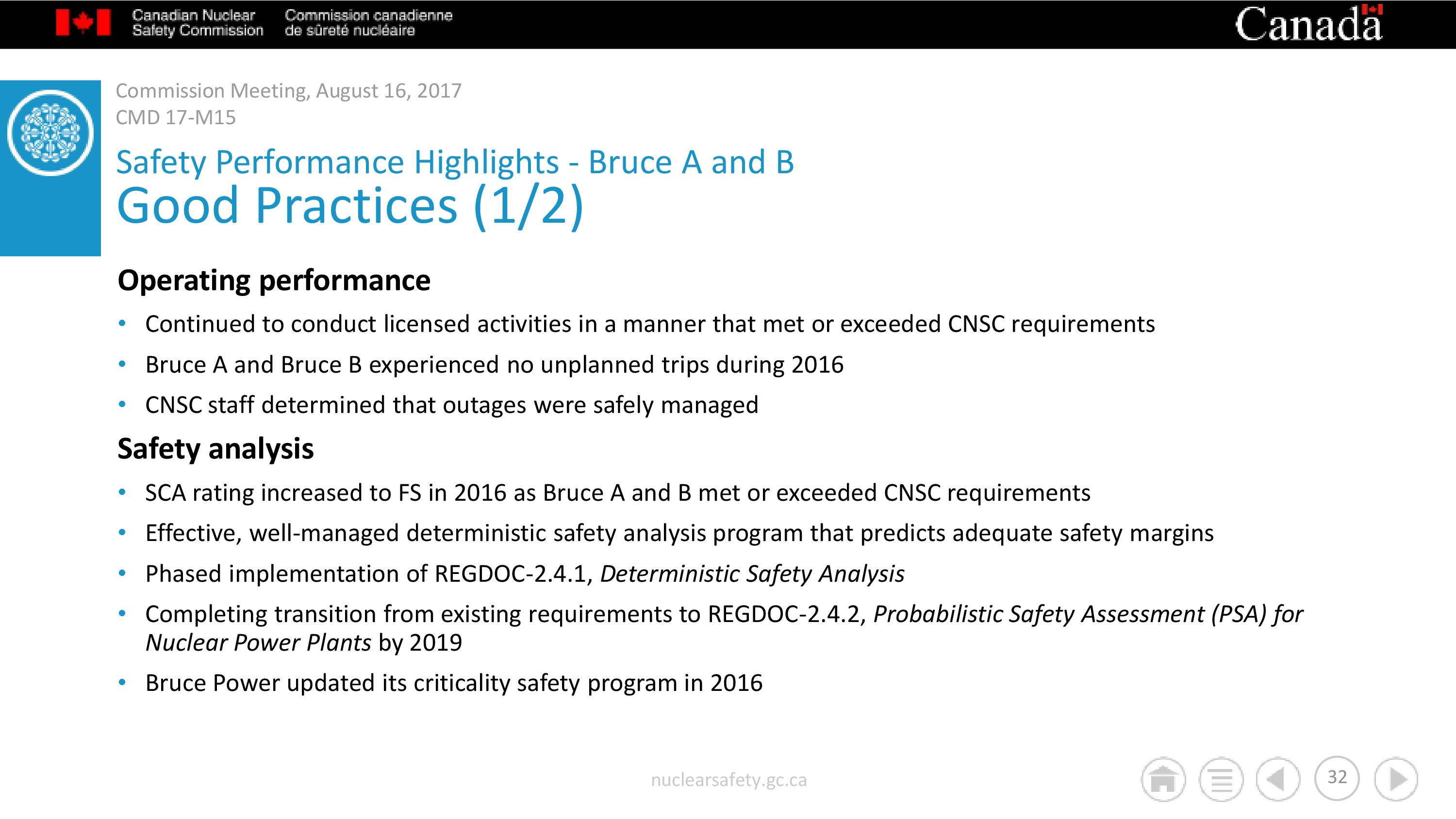 Canadian Nuclear Safety Commission
Commission canadienne de sûreté nucléaire

Canada

Commission Meeting, August 16, 2017
CMD 17-M15

Safety Performance Highlights - Bruce A and B
Good Practices (1/2)

Operating performance

• Continued to conduct licensed activities in a manner that met or exceeded CNSC requirements
• Bruce A and Bruce B experienced no unplanned trips during 2016
• CNSC staff determined that outages were safely managed

Safety analysis

• SCA rating increased to FS in 2016 as Bruce A and B met or exceeded CNSC requirements
• Effective, well-managed deterministic safety analysis program that predicts adequate safety margins
• Phased implementation of REGDOC-2.4.1, Deterministic Safety Analysis
• Completing transition from existing requirements to REGDOC-2.4.2, Probabilistic Safety Assessment (PSA) for Nuclear Power Plants by 2019
• Bruce Power updated its criticality safety program in 2016

nuclearsafety.gc.ca

32